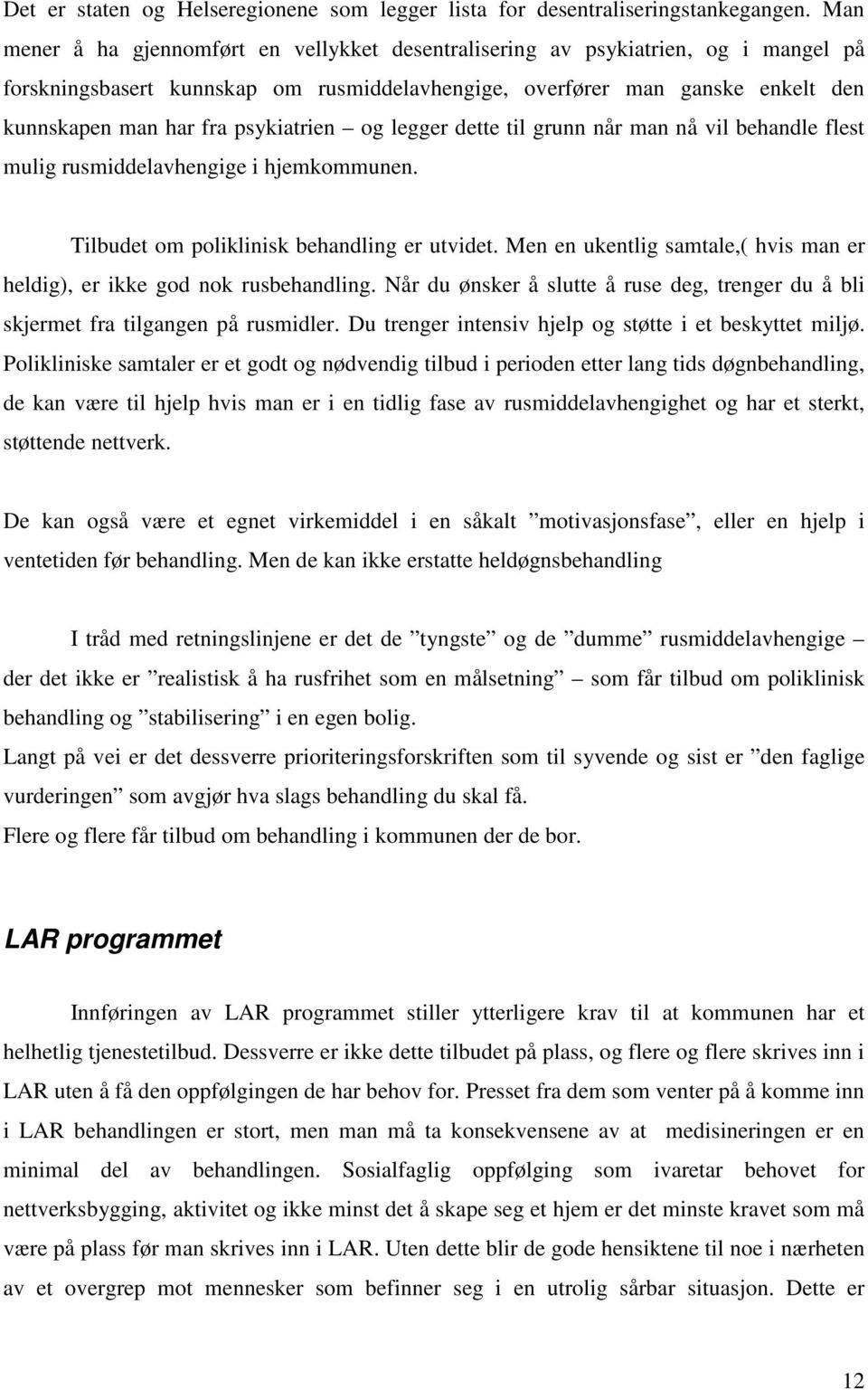 Det er staten og Helseregionene som legger lista for desentraliseringstankegangen. Man mener å ha gjennomført en vellykket desentralisering av psykiatrien, og i mangel på forskningsbasert kunnskap om rusmiddelavhengige, overfører man ganske enkelt den kunnskapen man har fra psykiatrien – og legger dette til grunn når man nå vil behandle flest mulig rusmiddelavhengige i hjemkommunen.

Tilbudet om poliklinisk behandling er utvidet. Men en ukentlig samtale,( hvis man er heldig), er ikke god nok rusbehandling. Når du ønsker å slutte å ruse deg, trenger du å bli skjermet fra tilgangen på rusmidler. Du trenger intensiv hjelp og støtte i et beskyttet miljø. Polikliniske samtaler er et godt og nødvendig tilbud i perioden etter lang tids døgnbehandling, de kan være til hjelp hvis man er i en tidlig fase av rusmiddelavhengighet og har et sterkt, støttende nettverk.

De kan også være et egnet virkemiddel i en såkalt ”motivasjonsfase”, eller en hjelp i ventetiden før behandling. Men de kan ikke erstatte heldøgnsbehandling

I tråd med retningslinjene er det de ”tyngste” og de ”dumme” rusmiddelavhengige – der det ikke er ”realistisk å ha rusfrihet som en målsetning” – som får tilbud om poliklinisk behandling og ”stabilisering” i en egen bolig.
Langt på vei er det dessverre prioriteringsforskriften som til syvende og sist er ”den faglige vurderingen” som avgjør hva slags behandling du skal få.
Flere og flere får tilbud om behandling i kommunen der de bor.

LAR programmet

Innføringen av LAR programmet stiller ytterligere krav til at kommunen har et helhetlig tjenestetilbud. Dessverre er ikke dette tilbudet på plass, og flere og flere skrives inn i LAR uten å få den oppfølgingen de har behov for. Presset fra dem som venter på å komme inn i LAR behandlingen er stort, men man må ta konsekvensene av at medisineringen er en minimal del av behandlingen. Sosialfaglig oppfølging som ivaretar behovet for nettverksbygging, aktivitet og ikke minst det å skape seg et hjem er det minste kravet som må være på plass før man skrives inn i LAR. Uten dette blir de gode hensiktene til noe i nærheten av et overgrep mot mennesker som befinner seg i en utrolig sårbar situasjon. Dette er

12